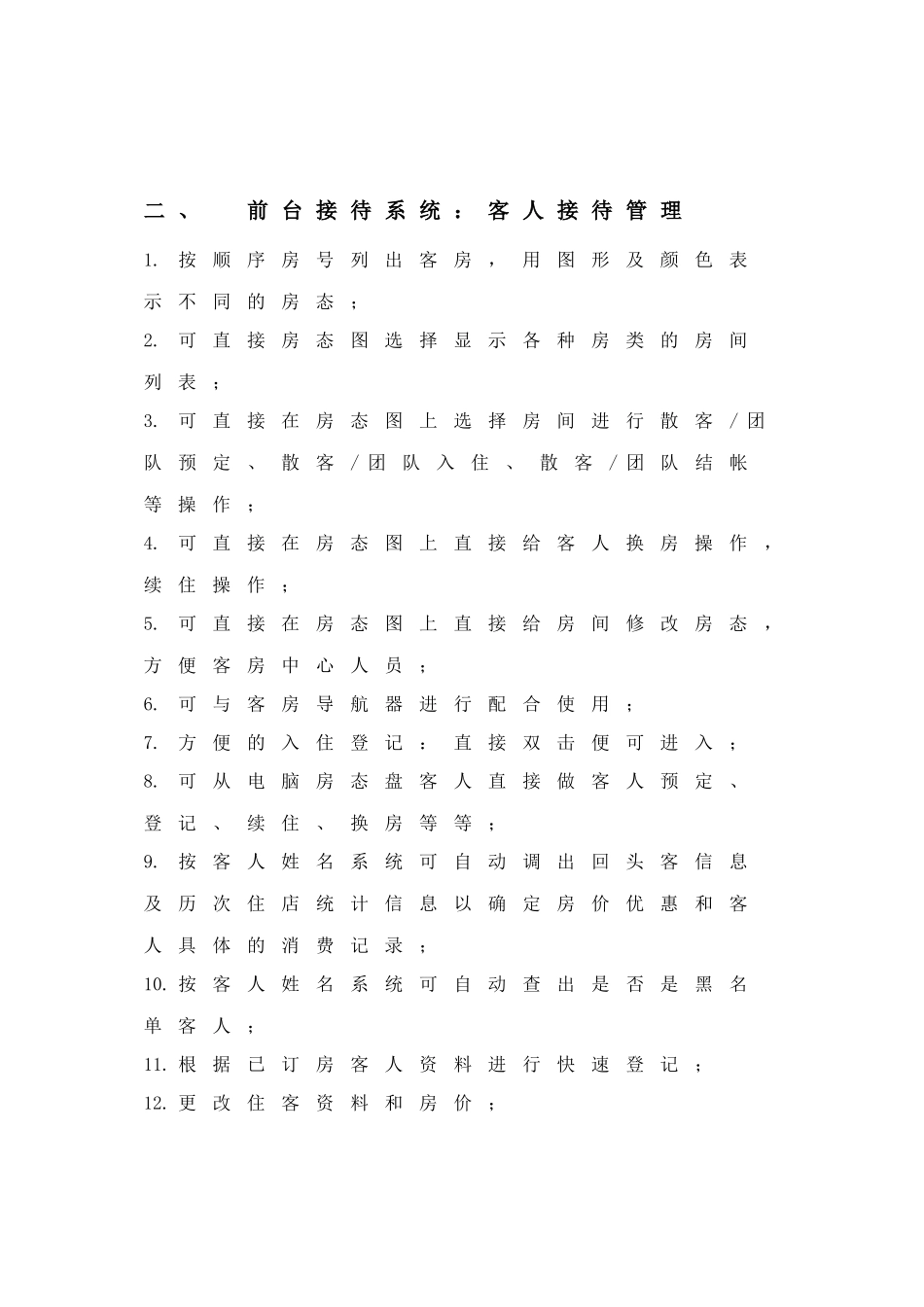 二、 前台接待系统：客人接待管理

1. 按顺序房号列出客房，用图形及颜色表示不同的房态；

2. 可直接房态图选择显示各种房类的房间列表；

3. 可直接在房态图上选择房间进行散客／团队预定、散客／团队入住、散客／团队结帐等操作；

4. 可直接在房态图上直接给客人换房操作，续住操作；

5. 可直接在房态图上直接给房间修改房态，方便客房中心人员；

6. 可与客房导航器进行配合使用；

7. 方便的入住登记：直接双击便可进入；

8. 可从电脑房态盘客人直接做客人预定、登记、续住、换房等等；

9. 按客人姓名系统可自动调出回头客信息及历次住店统计信息以确定房价优惠和客人具体的消费记录；

10. 按客人姓名系统可自动查出是否是黑名单客人；

11. 根据已订房客人资料进行快速登记；

12. 更改住客资料和房价；